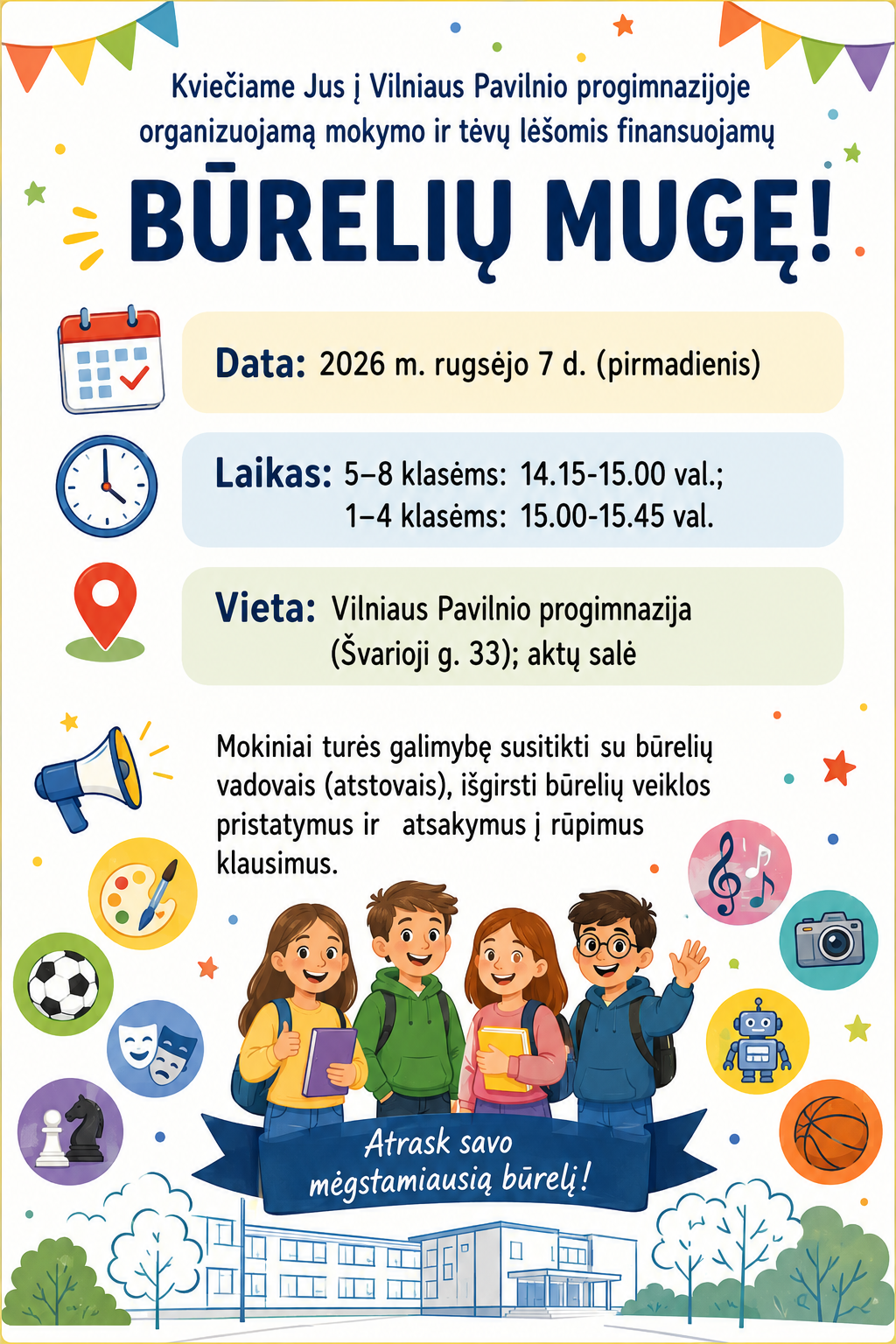 Kviečiame Jus į Vilniaus Pavilnio progimnazijoje organizuojamą mokymo ir tėvų lėšomis finansuojamų

BŪRELIŲ MUGĘ!

Data: 2026 m. rugsėjo 7 d. (pirmadienis)

Laikas: 5–8 klasėms: 14.15-15.00 val.;
1–4 klasėms: 15.00-15.45 val.

Vieta: Vilniaus Pavilnio progimnazija (Švarioji g. 33); aktų salė

Mokiniai turės galimybę susitikti su būrelių vadovais (atstovais), išgirsti būrelių veiklos pristatymus ir atsakymus į rūpimus klausimus.

Atrask savo mėgstamiausią būrelį!